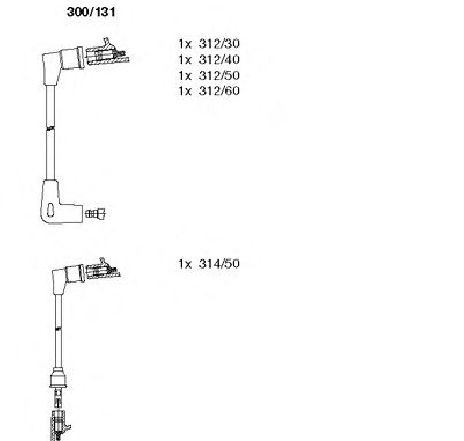 300/131

1x 312/30
1x 312/40
1x 312/50
1x 312/60

1x 314/50